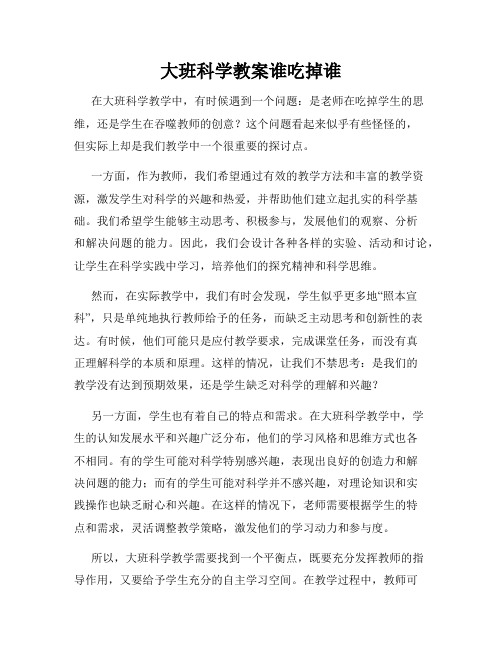 大班科学教案谁吃掉谁

在大班科学教学中，有时候遇到一个问题：是老师在吃掉学生的思维，还是学生在吞噬教师的创意？这个问题看起来似乎有些怪怪的，但实际上却是我们教学中一个很重要的探讨点。

一方面，作为教师，我们希望通过有效的教学方法和丰富的教学资源，激发学生对科学的兴趣和热爱，并帮助他们建立起扎实的科学基础。我们希望学生能够主动思考、积极参与，发展他们的观察、分析和解决问题的能力。因此，我们会设计各种各样的实验、活动和讨论，让学生在科学实践中学习，培养他们的探究精神和科学思维。

然而，在实际教学中，我们有时会发现，学生似乎更多地“照本宣科”，只是单纯地执行教师给予的任务，而缺乏主动思考和创新性的表达。有时候，他们可能只是应付教学要求，完成课堂任务，而没有真正理解科学的本质和原理。这样的情况，让我们不禁思考：是我们的教学没有达到预期效果，还是学生缺乏对科学的理解和兴趣？

另一方面，学生也有着自己的特点和需求。在大班科学教学中，学生的认知发展水平和兴趣广泛分布，他们的学习风格和思维方式也各不相同。有的学生可能对科学特别感兴趣，表现出良好的创造力和解决问题的能力；而有的学生可能对科学并不感兴趣，对理论知识和实践操作也缺乏耐心和兴趣。在这样的情况下，老师需要根据学生的特点和需求，灵活调整教学策略，激发他们的学习动力和参与度。

所以，大班科学教学需要找到一个平衡点，既要充分发挥教师的指导作用，又要给予学生充分的自主学习空间。在教学过程中，教师可